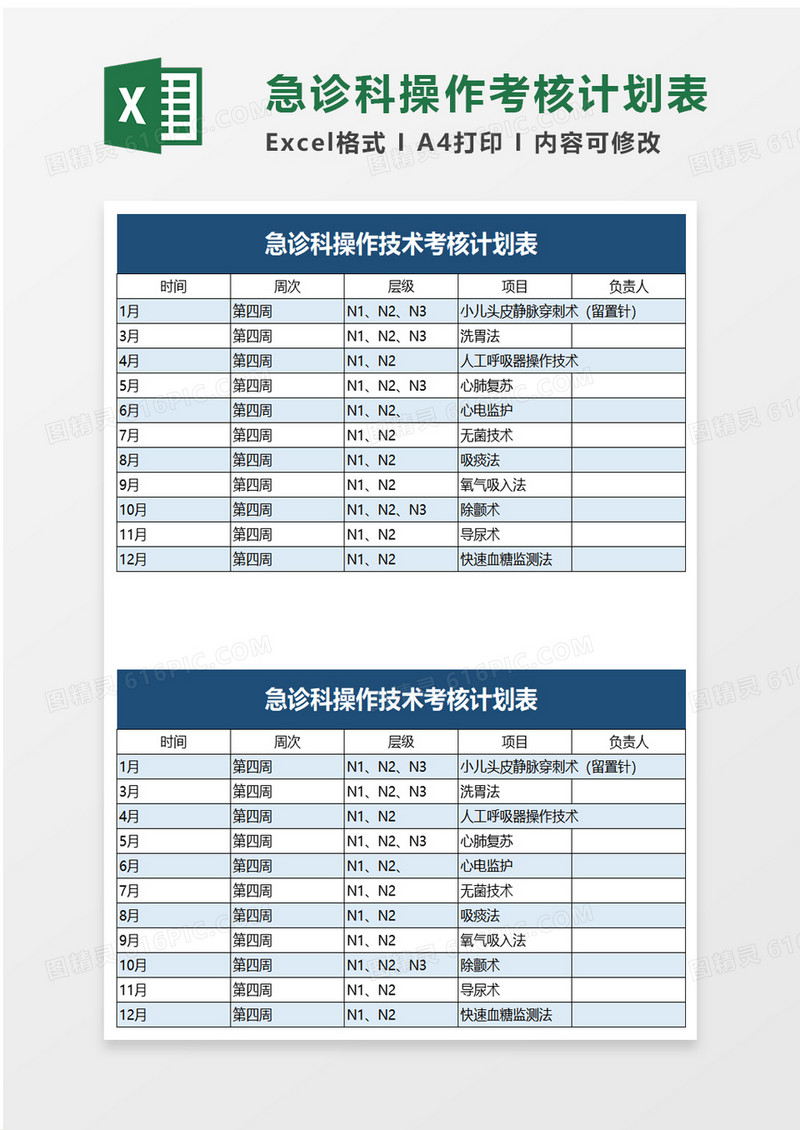 X

急诊科操作考核计划表

Excel格式 I A4打印 I 内容可修改

图精灵 616PIC.COM

急诊科操作技术考核计划表

| 时间 | 周次 | 层级 | 项目 | 负责人 |
|---|---|---|---|---|
| 1月 | 第四周 | N1、N2、N3 | 小儿头皮静脉穿刺术（留置针） | |
| 3月 | 第四周 | N1、N2、N3 | 洗胃法 | |
| 4月 | 第四周 | N1、N2 | 人工呼吸器操作技术 | |
| 5月 | 第四周 | N1、N2、N3 | 心肺复苏 | |
| 6月 | 第四周 | N1、N2、 | 心电监护 | |
| 7月 | 第四周 | N1、N2 | 无菌技术 | |
| 8月 | 第四周 | N1、N2 | 吸痰法 | |
| 9月 | 第四周 | N1、N2 | 氧气吸入法 | |
| 10月 | 第四周 | N1、N2、N3 | 除颤术 | |
| 11月 | 第四周 | N1、N2 | 导尿术 | |
| 12月 | 第四周 | N1、N2 | 快速血糖监测法 | |

急诊科操作技术考核计划表

| 时间 | 周次 | 层级 | 项目 | 负责人 |
|---|---|---|---|---|
| 1月 | 第四周 | N1、N2、N3 | 小儿头皮静脉穿刺术（留置针） | |
| 3月 | 第四周 | N1、N2、N3 | 洗胃法 | |
| 4月 | 第四周 | N1、N2 | 人工呼吸器操作技术 | |
| 5月 | 第四周 | N1、N2、N3 | 心肺复苏 | |
| 6月 | 第四周 | N1、N2、 | 心电监护 | |
| 7月 | 第四周 | N1、N2 | 无菌技术 | |
| 8月 | 第四周 | N1、N2 | 吸痰法 | |
| 9月 | 第四周 | N1、N2 | 氧气吸入法 | |
| 10月 | 第四周 | N1、N2、N3 | 除颤术 | |
| 11月 | 第四周 | N1、N2 | 导尿术 | |
| 12月 | 第四周 | N1、N2 | 快速血糖监测法 | |